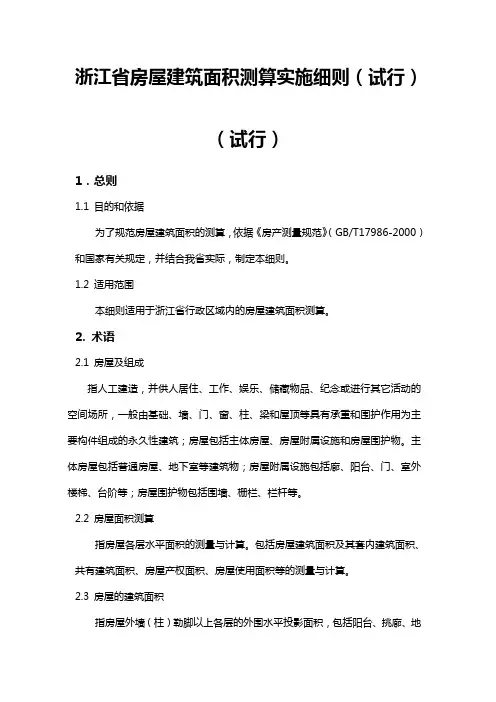 浙江省房屋建筑面积测算实施细则（试行）

（试行）

1．总则

1.1 目的和依据

为了规范房屋建筑面积的测算，依据《房产测量规范》（GB/T17986-2000）和国家有关规定，并结合我省实际，制定本细则。

1.2 适用范围

本细则适用于浙江省行政区域内的房屋建筑面积测算。

2. 术语

2.1 房屋及组成

指人工建造，并供人居住、工作、娱乐、储藏物品、纪念或进行其它活动的空间场所，一般由基础、墙、门、窗、柱、梁和屋顶等具有承重和围护作用为主要构件组成的永久性建筑；房屋包括主体房屋、房屋附属设施和房屋围护物。主体房屋包括普通房屋、地下室等建筑物；房屋附属设施包括廊、阳台、门、室外楼梯、台阶等；房屋围护物包括围墙、栅栏、栏杆等。

2.2 房屋面积测算

指房屋各层水平面积的测量与计算。包括房屋建筑面积及其套内建筑面积、共有建筑面积、房屋产权面积、房屋使用面积等的测量与计算。

2.3 房屋的建筑面积

指房屋外墙（柱）勒脚以上各层的外围水平投影面积，包括阳台、挑廊、地